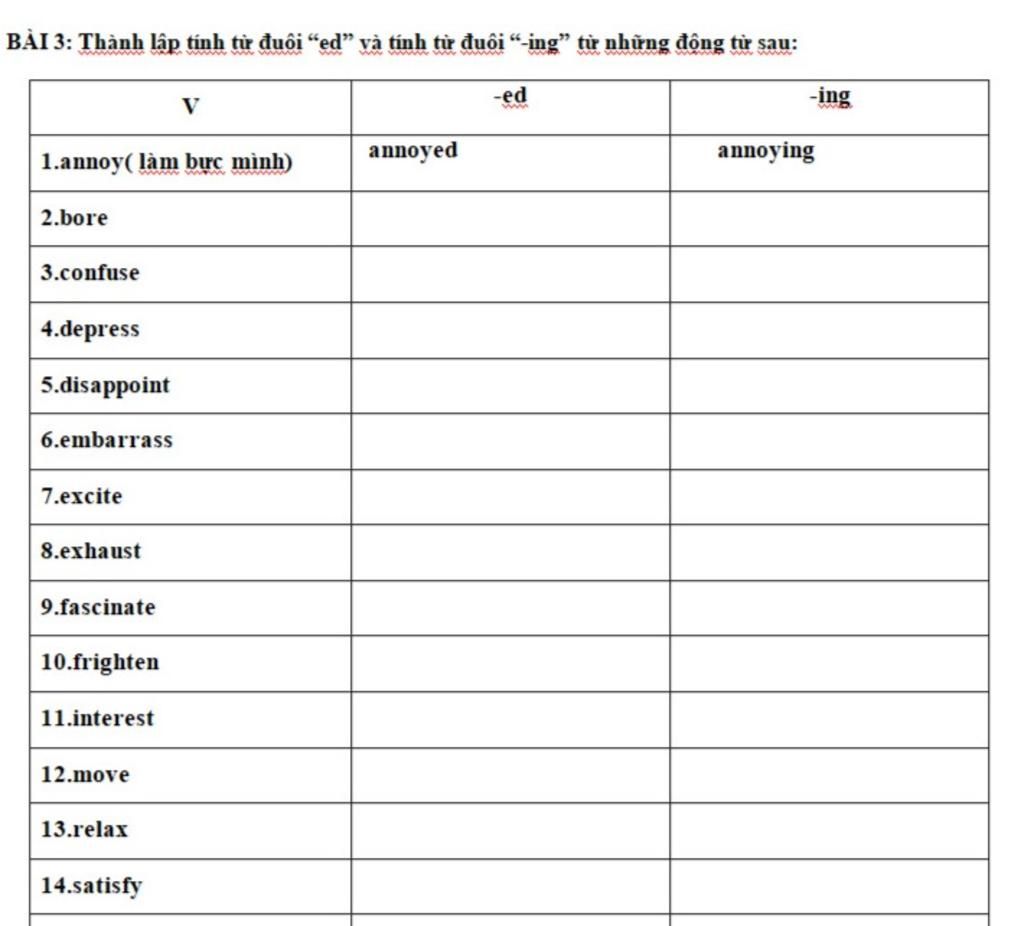 BÀI 3: Thành lập tính từ đuôi “ed” và tính từ đuôi “-ing” từ những động từ sau:

| V | -ed | -ing |
|---|---|---|
| 1.annoy( làm bực mình) | annoyed | annoying |
| 2.bore | | |
| 3.confuse | | |
| 4.depress | | |
| 5.disappoint | | |
| 6.embarrass | | |
| 7.excite | | |
| 8.exhaust | | |
| 9.fascinate | | |
| 10.frighten | | |
| 11.interest | | |
| 12.move | | |
| 13.relax | | |
| 14.satisfy | | |